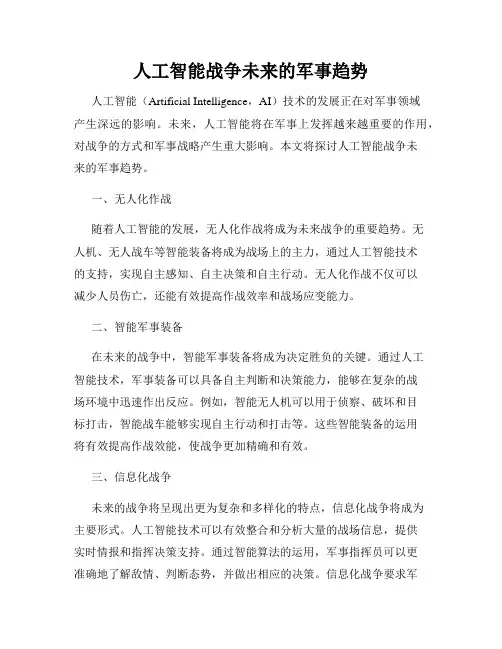 人工智能战争未来的军事趋势

人工智能（Artificial Intelligence，AI）技术的发展正在对军事领域产生深远的影响。未来，人工智能将在军事上发挥越来越重要的作用，对战争的方式和军事战略产生重大影响。本文将探讨人工智能战争未来的军事趋势。

一、无人化作战

随着人工智能的发展，无人化作战将成为未来战争的重要趋势。无人机、无人战车等智能装备将成为战场上的主力，通过人工智能技术的支持，实现自主感知、自主决策和自主行动。无人化作战不仅可以减少人员伤亡，还能有效提高作战效率和战场应变能力。

二、智能军事装备

在未来的战争中，智能军事装备将成为决定胜负的关键。通过人工智能技术，军事装备可以具备自主判断和决策能力，能够在复杂的战场环境中迅速作出反应。例如，智能无人机可以用于侦察、破坏和目标打击，智能战车能够实现自主行动和打击等。这些智能装备的运用将有效提高作战效能，使战争更加精确和有效。

三、信息化战争

未来的战争将呈现出更为复杂和多样化的特点，信息化战争将成为主要形式。人工智能技术可以有效整合和分析大量的战场信息，提供实时情报和指挥决策支持。通过智能算法的运用，军事指挥员可以更准确地了解敌情、判断态势，并做出相应的决策。信息化战争要求军